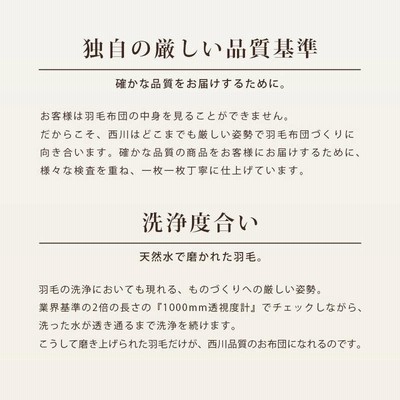 独自の厳しい品質基準

確かな品質をお届けするために。

お客様は羽毛布団の中身を見ることができません。だからこそ、西川はどこまでも厳しい姿勢で羽毛布団づくりに向き合います。確かな品質の商品をお客様にお届けするために、様々な検査を重ね、一枚一枚丁寧に仕上げています。

洗浄度合い

天然水で磨かれた羽毛。

羽毛の洗浄においても現れる、ものづくりへの厳しい姿勢。業界基準の2倍の長さの『1000mm透視度計』でチェックしながら、洗った水が透き通るまで洗浄を続けます。こうして磨き上げられた羽毛だけが、西川品質のお布団になれるのです。